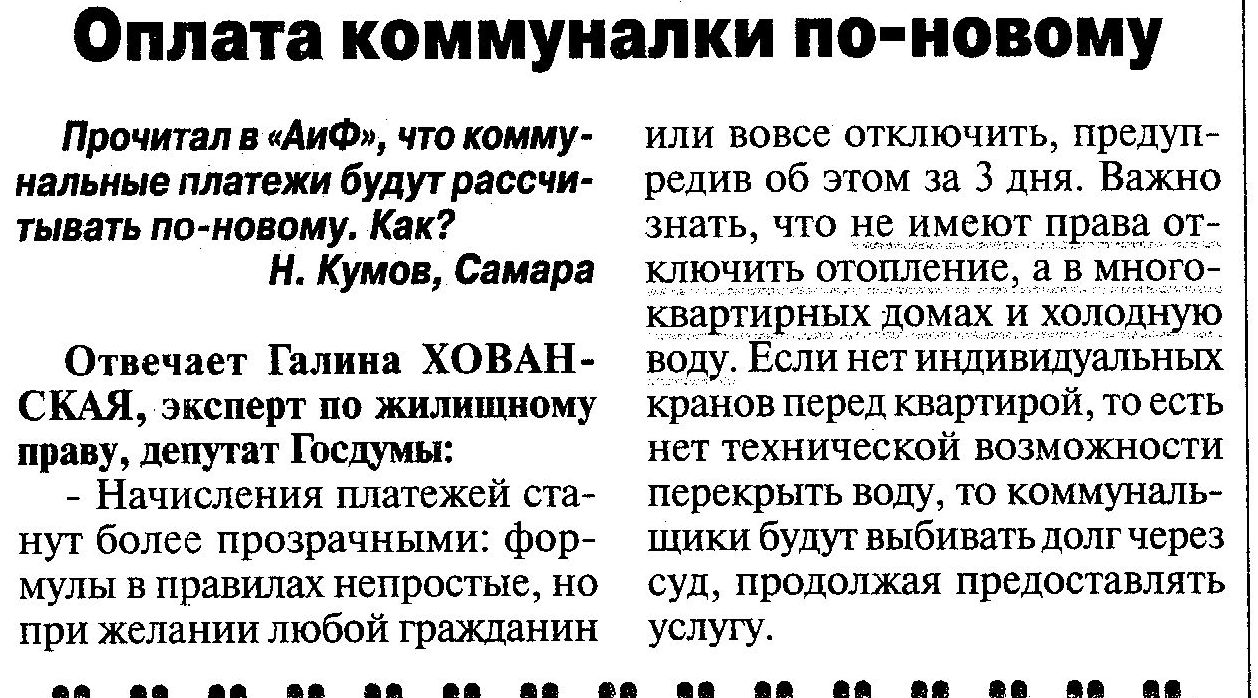 Оплата коммуналки по-новому

Прочитал в «АиФ», что коммунальные платежи будут рассчитывать по-новому. Как?
Н. Кумов, Самара

Отвечает Галина ХОВАНСКАЯ, эксперт по жилищному праву, депутат Госдумы:
- Начисления платежей станут более прозрачными: формулы в правилах непростые, но при желании любой гражданин

или вовсе отключить, предупредив об этом за 3 дня. Важно знать, что не имеют права отключить отопление, а в многоквартирных домах и холодную воду. Если нет индивидуальных кранов перед квартирой, то есть нет технической возможности перекрыть воду, то коммунальщики будут выбивать долг через суд, продолжая предоставлять услугу.